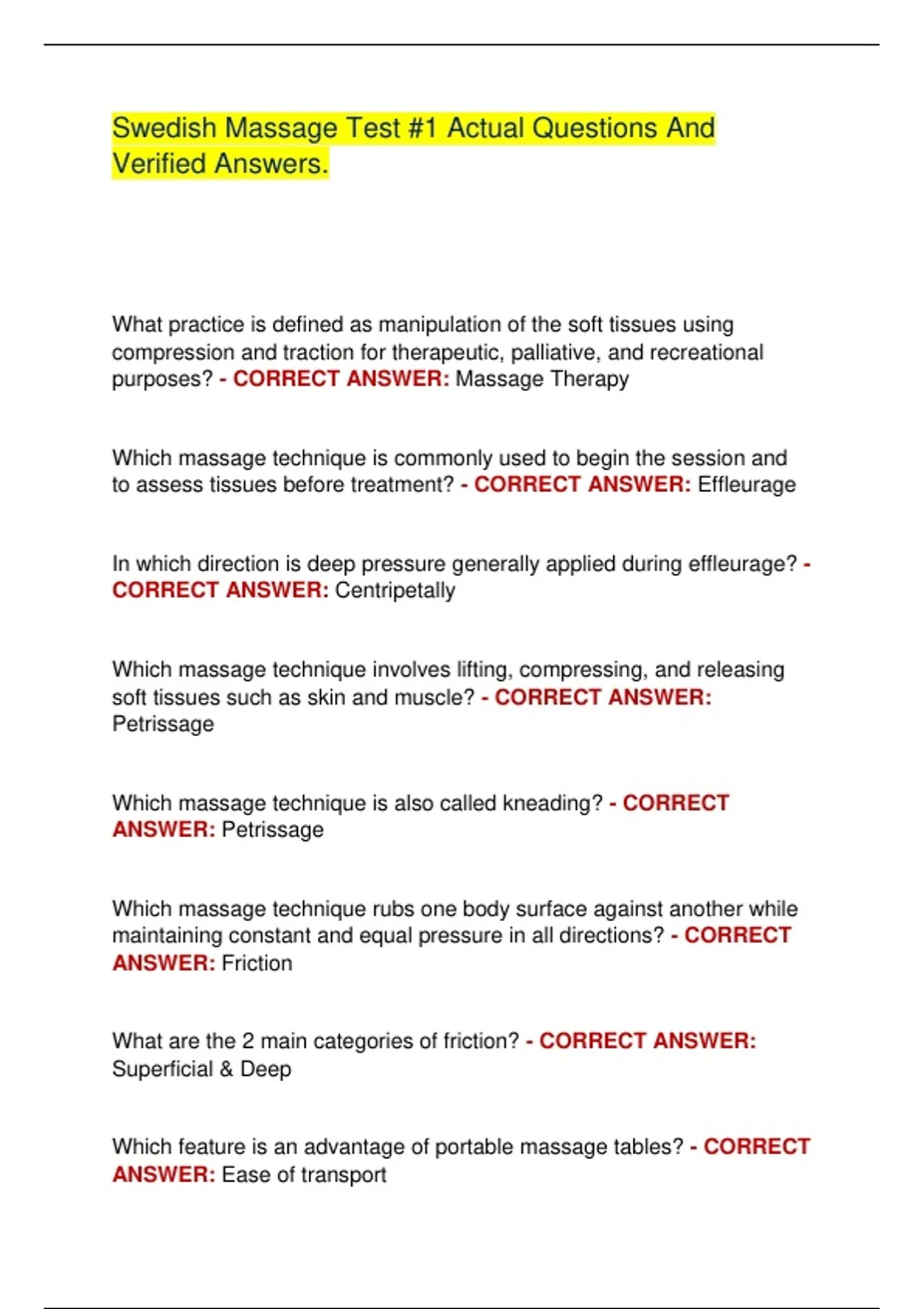 Swedish Massage Test #1 Actual Questions And Verified Answers.

What practice is defined as manipulation of the soft tissues using compression and traction for therapeutic, palliative, and recreational purposes? - CORRECT ANSWER: Massage Therapy

Which massage technique is commonly used to begin the session and to assess tissues before treatment? - CORRECT ANSWER: Effleurage

In which direction is deep pressure generally applied during effleurage? - CORRECT ANSWER: Centripetally

Which massage technique involves lifting, compressing, and releasing soft tissues such as skin and muscle? - CORRECT ANSWER: Petrissage

Which massage technique is also called kneading? - CORRECT ANSWER: Petrissage

Which massage technique rubs one body surface against another while maintaining constant and equal pressure in all directions? - CORRECT ANSWER: Friction

What are the 2 main categories of friction? - CORRECT ANSWER: Superficial & Deep

Which feature is an advantage of portable massage tables? - CORRECT ANSWER: Ease of transport